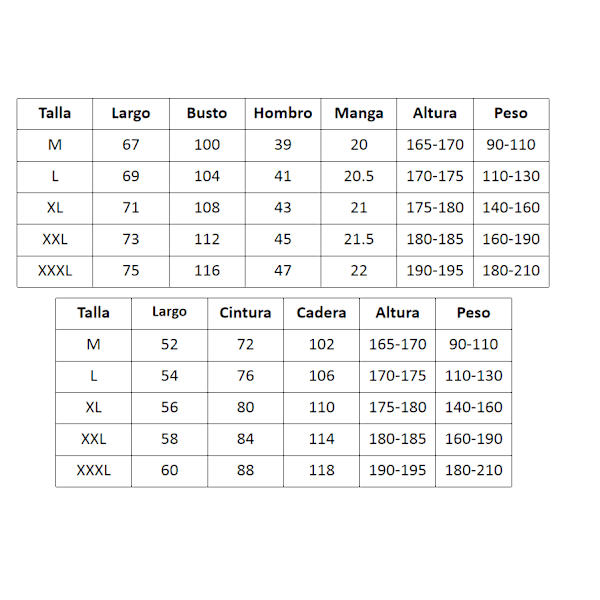 | Talla | Largo | Busto | Hombro | Manga | Altura | Peso |
|---|---|---|---|---|---|---|
| M | 67 | 100 | 39 | 20 | 165-170 | 90-110 |
| L | 69 | 104 | 41 | 20.5 | 170-175 | 110-130 |
| XL | 71 | 108 | 43 | 21 | 175-180 | 140-160 |
| XXL | 73 | 112 | 45 | 21.5 | 180-185 | 160-190 |
| XXXL | 75 | 116 | 47 | 22 | 190-195 | 180-210 |

| Talla | Largo | Cintura | Cadera | Altura | Peso |
|---|---|---|---|---|---|
| M | 52 | 72 | 102 | 165-170 | 90-110 |
| L | 54 | 76 | 106 | 170-175 | 110-130 |
| XL | 56 | 80 | 110 | 175-180 | 140-160 |
| XXL | 58 | 84 | 114 | 180-185 | 160-190 |
| XXXL | 60 | 88 | 118 | 190-195 | 180-210 |